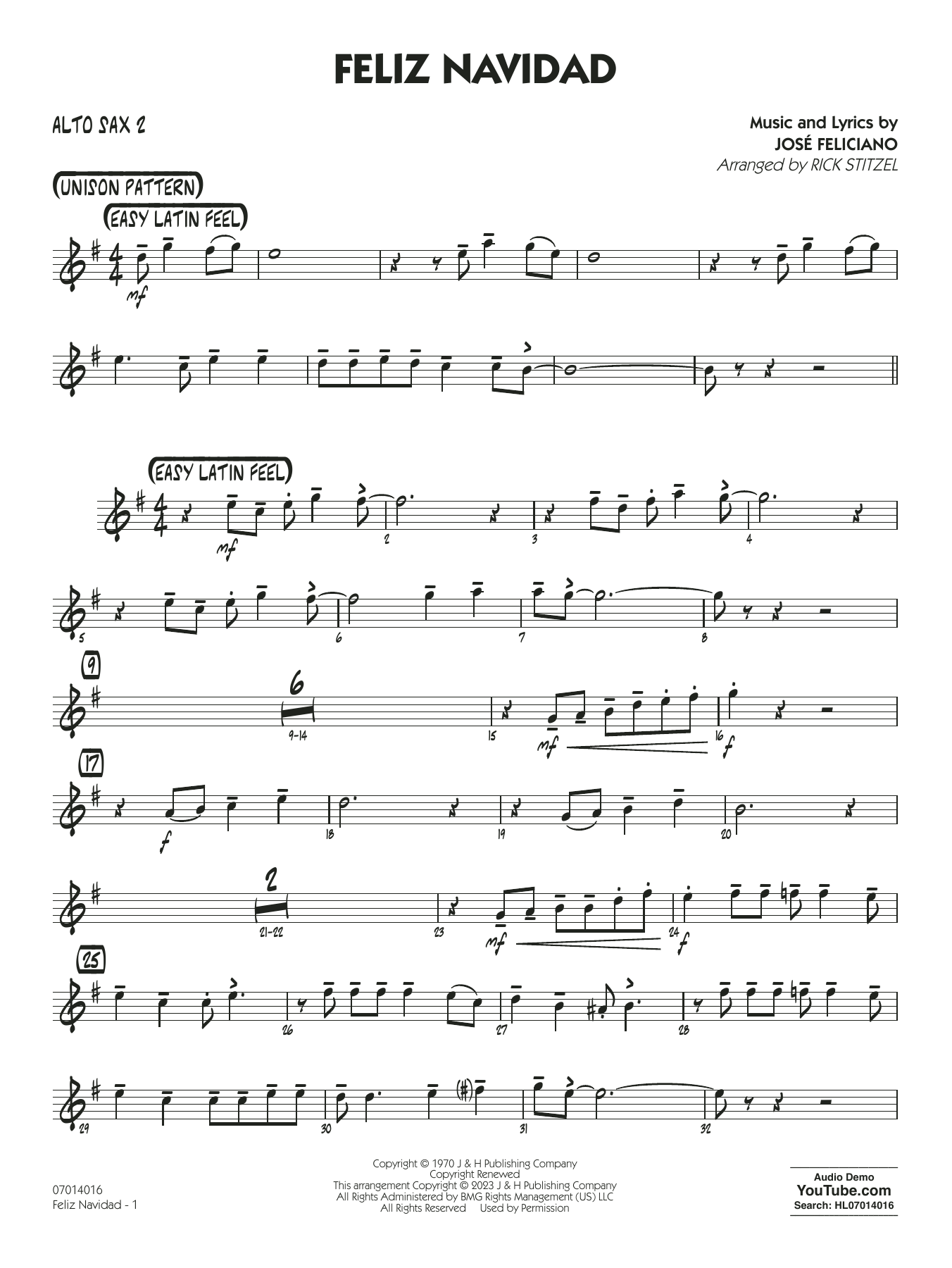 FELIZ NAVIDAD

ALTO SAX 2

Music and Lyrics by
JOSÉ FELICIANO
Arranged by RICK STITZEL

(UNISON PATTERN)

(EASY LATIN FEEL)

mf

(EASY LATIN FEEL)

mf

2

3

4

5

6

7

8

9

6

9-14

15

mf

16

f

17

f

18

19

20

2

21-22

23

mf

24

f

25

26

27

28

29

30

31

32

07014016
Feliz Navidad - 1

Copyright © 1970 J & H Publishing Company
Copyright Renewed
This arrangement Copyright © 2023 J & H Publishing Company
All Rights Administered by BMG Rights Management (US) LLC
All Rights Reserved Used by Permission

Audio Demo
YouTube.com
Search: HL07014016